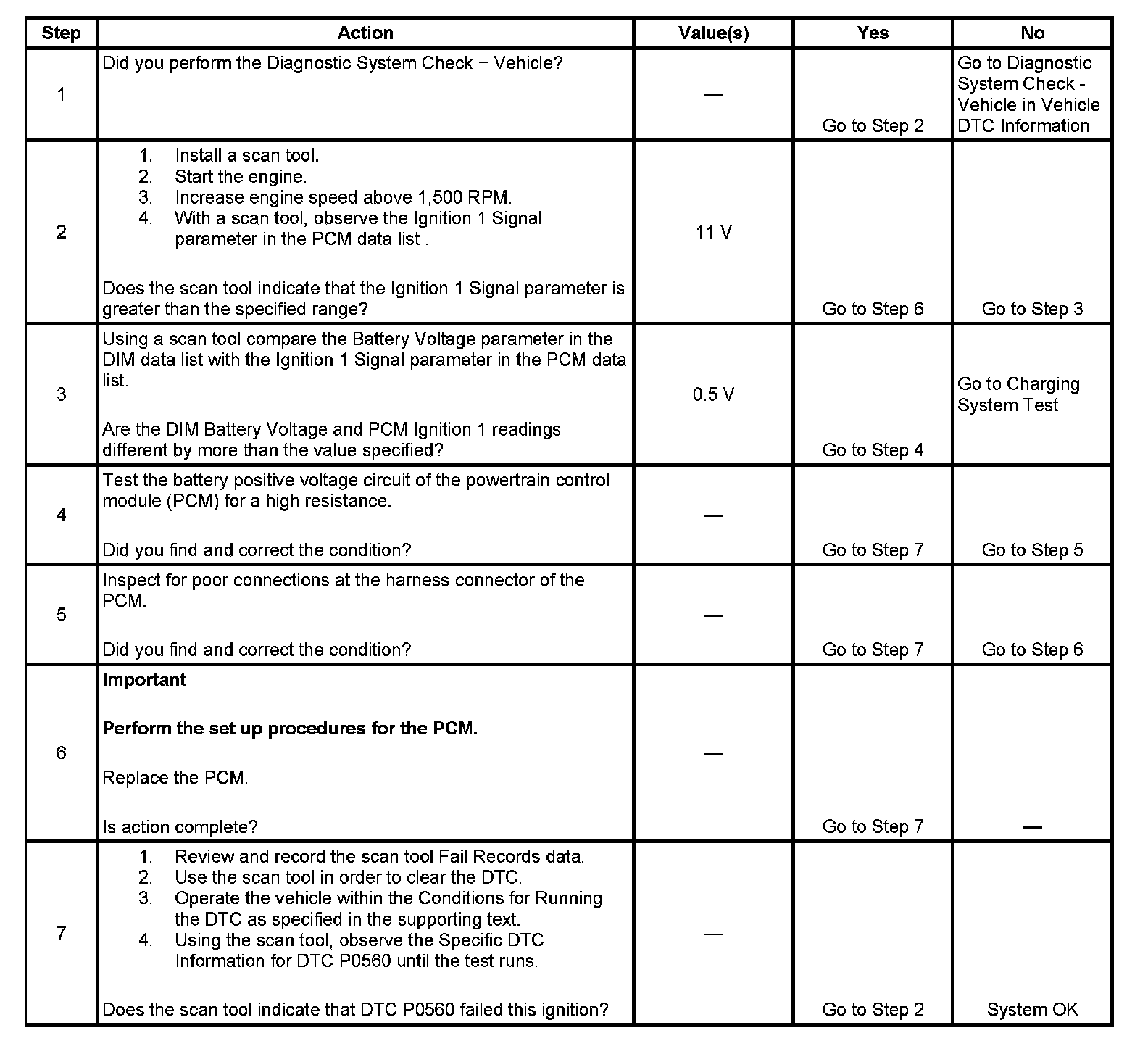 | Step | Action | Value(s) | Yes | No |
|---|---|---|---|---|
| 1 | Did you perform the Diagnostic System Check − Vehicle? | — | Go to Step 2 | Go to Diagnostic System Check - Vehicle in Vehicle DTC Information |
| 2 | 1. Install a scan tool. 2. Start the engine. 3. Increase engine speed above 1,500 RPM. 4. With a scan tool, observe the Ignition 1 Signal parameter in the PCM data list . Does the scan tool indicate that the Ignition 1 Signal parameter is greater than the specified range? | 11 V | Go to Step 6 | Go to Step 3 |
| 3 | Using a scan tool compare the Battery Voltage parameter in the DIM data list with the Ignition 1 Signal parameter in the PCM data list. Are the DIM Battery Voltage and PCM Ignition 1 readings different by more than the value specified? | 0.5 V | Go to Step 4 | Go to Charging System Test |
| 4 | Test the battery positive voltage circuit of the powertrain control module (PCM) for a high resistance. Did you find and correct the condition? | — | Go to Step 7 | Go to Step 5 |
| 5 | Inspect for poor connections at the harness connector of the PCM. Did you find and correct the condition? | — | Go to Step 7 | Go to Step 6 |
| 6 | **Important** **Perform the set up procedures for the PCM.** Replace the PCM. Is action complete? | — | Go to Step 7 | — |
| 7 | 1. Review and record the scan tool Fail Records data. 2. Use the scan tool in order to clear the DTC. 3. Operate the vehicle within the Conditions for Running the DTC as specified in the supporting text. 4. Using the scan tool, observe the Specific DTC Information for DTC P0560 until the test runs. Does the scan tool indicate that DTC P0560 failed this ignition? | — | Go to Step 2 | System OK |